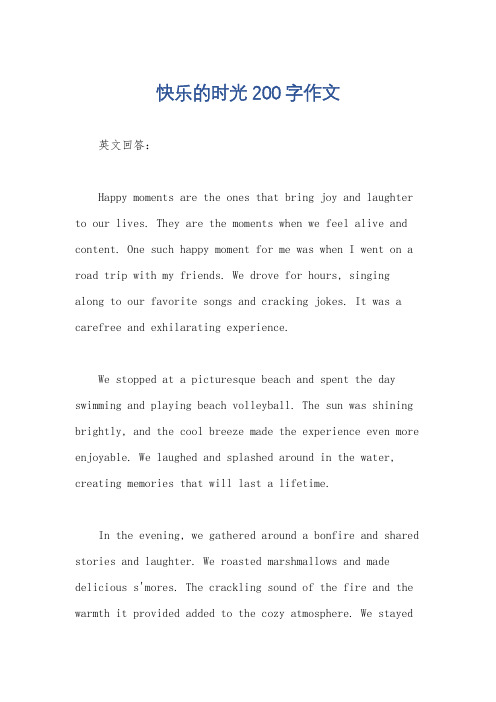 快乐的时光200字作文

英文回答：

Happy moments are the ones that bring joy and laughter to our lives. They are the moments when we feel alive and content. One such happy moment for me was when I went on a road trip with my friends. We drove for hours, singing along to our favorite songs and cracking jokes. It was a carefree and exhilarating experience.

We stopped at a picturesque beach and spent the day swimming and playing beach volleyball. The sun was shining brightly, and the cool breeze made the experience even more enjoyable. We laughed and splashed around in the water, creating memories that will last a lifetime.

In the evening, we gathered around a bonfire and shared stories and laughter. We roasted marshmallows and made delicious s'mores. The crackling sound of the fire and the warmth it provided added to the cozy atmosphere. We stayed